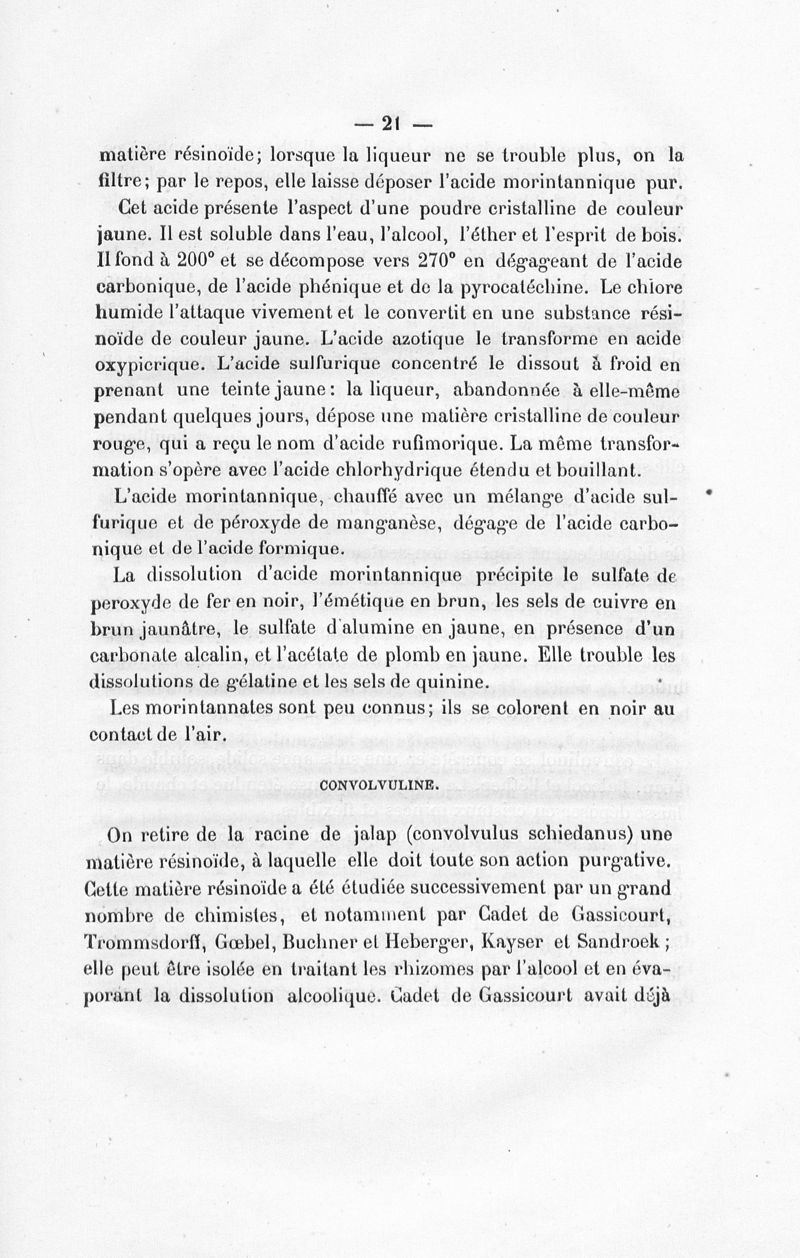 — 21 —

matière résinoïde; lorsque la liqueur ne se trouble plus, on la filtre; par le repos, elle laisse déposer l'acide morintannique pur.

Cet acide présente l'aspect d'une poudre cristalline de couleur jaune. Il est soluble dans l'eau, l'alcool, l'éther et l'esprit de bois. Il fond à 200° et se décompose vers 270° en dégageant de l'acide carbonique, de l'acide phénique et de la pyrocatéchine. Le chlore humide l'attaque vivement et le convertit en une substance résinoïde de couleur jaune. L'acide azotique le transforme en acide oxypicrique. L'acide sulfurique concentré le dissout à froid en prenant une teinte jaune: la liqueur, abandonnée à elle-même pendant quelques jours, dépose une matière cristalline de couleur rouge, qui a reçu le nom d'acide rufimorique. La même transformation s'opère avec l'acide chlorhydrique étendu et bouillant.

L'acide morintannique, chauffé avec un mélange d'acide sulfurique et de péroxyde de manganèse, dégage de l'acide carbonique et de l'acide formique.

La dissolution d'acide morintannique précipite le sulfate de peroxyde de fer en noir, l'émétique en brun, les sels de cuivre en brun jaunâtre, le sulfate d'alumine en jaune, en présence d'un carbonate alcalin, et l'acétate de plomb en jaune. Elle trouble les dissolutions de gélatine et les sels de quinine.

Les morintannates sont peu connus; ils se colorent en noir au contact de l'air.

CONVOLVULINE.

On retire de la racine de jalap (convolvulus schiedanus) une matière résinoïde, à laquelle elle doit toute son action purgative. Cette matière résinoïde a été étudiée successivement par un grand nombre de chimistes, et notamment par Cadet de Gassicourt, Trommsdorff, Gœbel, Buchner et Heberger, Kayser et Sandroek; elle peut être isolée en traitant les rhizomes par l'alcool et en évaporant la dissolution alcoolique. Cadet de Gassicourt avait déjà